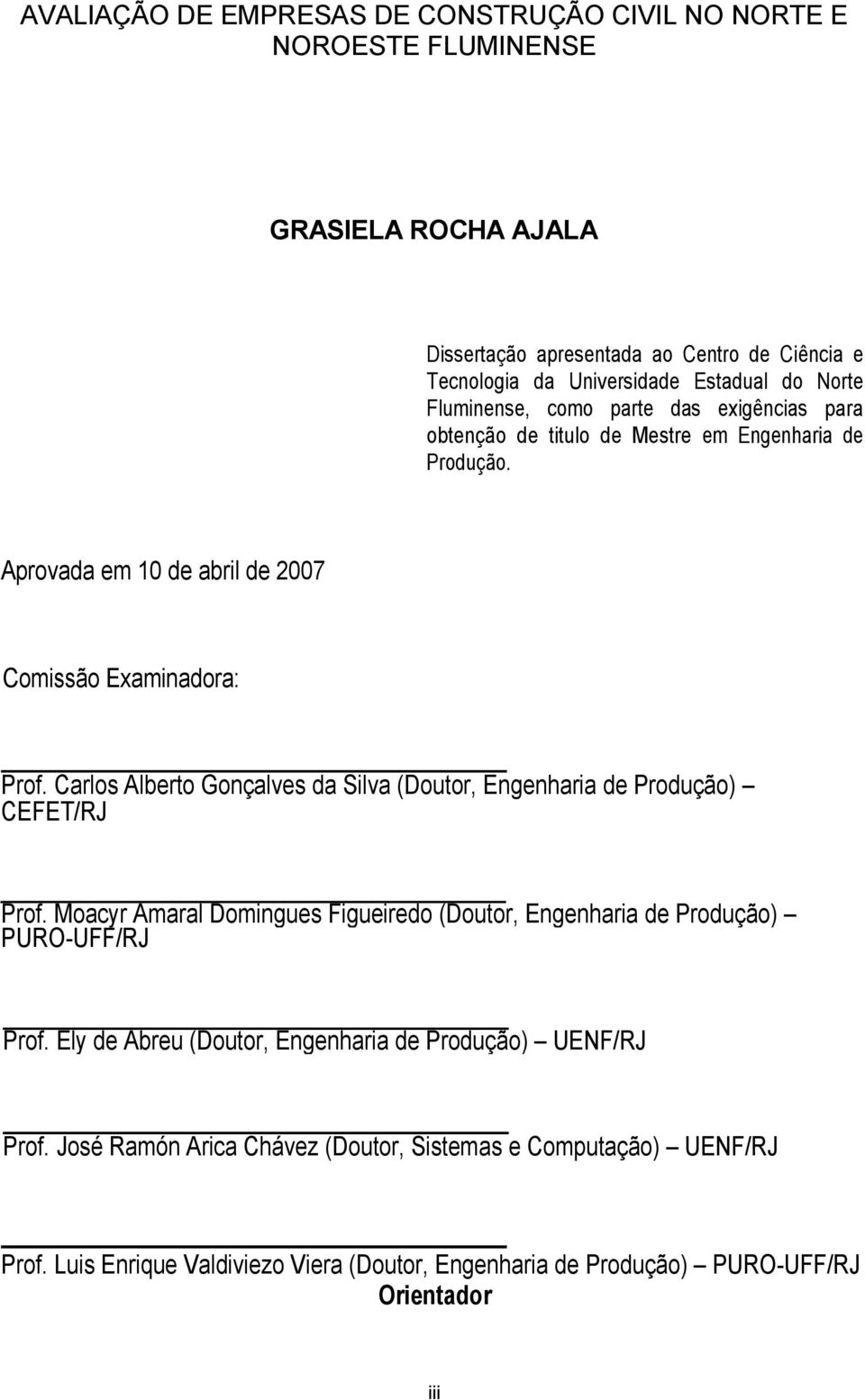 AVALIAÇÃO DE EMPRESAS DE CONSTRUÇÃO CIVIL NO NORTE E NOROESTE FLUMINENSE

GRASIELA ROCHA AJALA

Dissertação apresentada ao Centro de Ciência e Tecnologia da Universidade Estadual do Norte Fluminense, como parte das exigências para obtenção de titulo de Mestre em Engenharia de Produção.

Aprovada em 10 de abril de 2007

Comissão Examinadora:

Prof. Carlos Alberto Gonçalves da Silva (Doutor, Engenharia de Produção) – CEFET/RJ

Prof. Moacyr Amaral Domingues Figueiredo (Doutor, Engenharia de Produção) – PURO-UFF/RJ

Prof. Ely de Abreu (Doutor, Engenharia de Produção) – UENF/RJ

Prof. José Ramón Arica Chávez (Doutor, Sistemas e Computação) – UENF/RJ

Prof. Luis Enrique Valdiviezo Viera (Doutor, Engenharia de Produção) – PURO-UFF/RJ
Orientador

iii